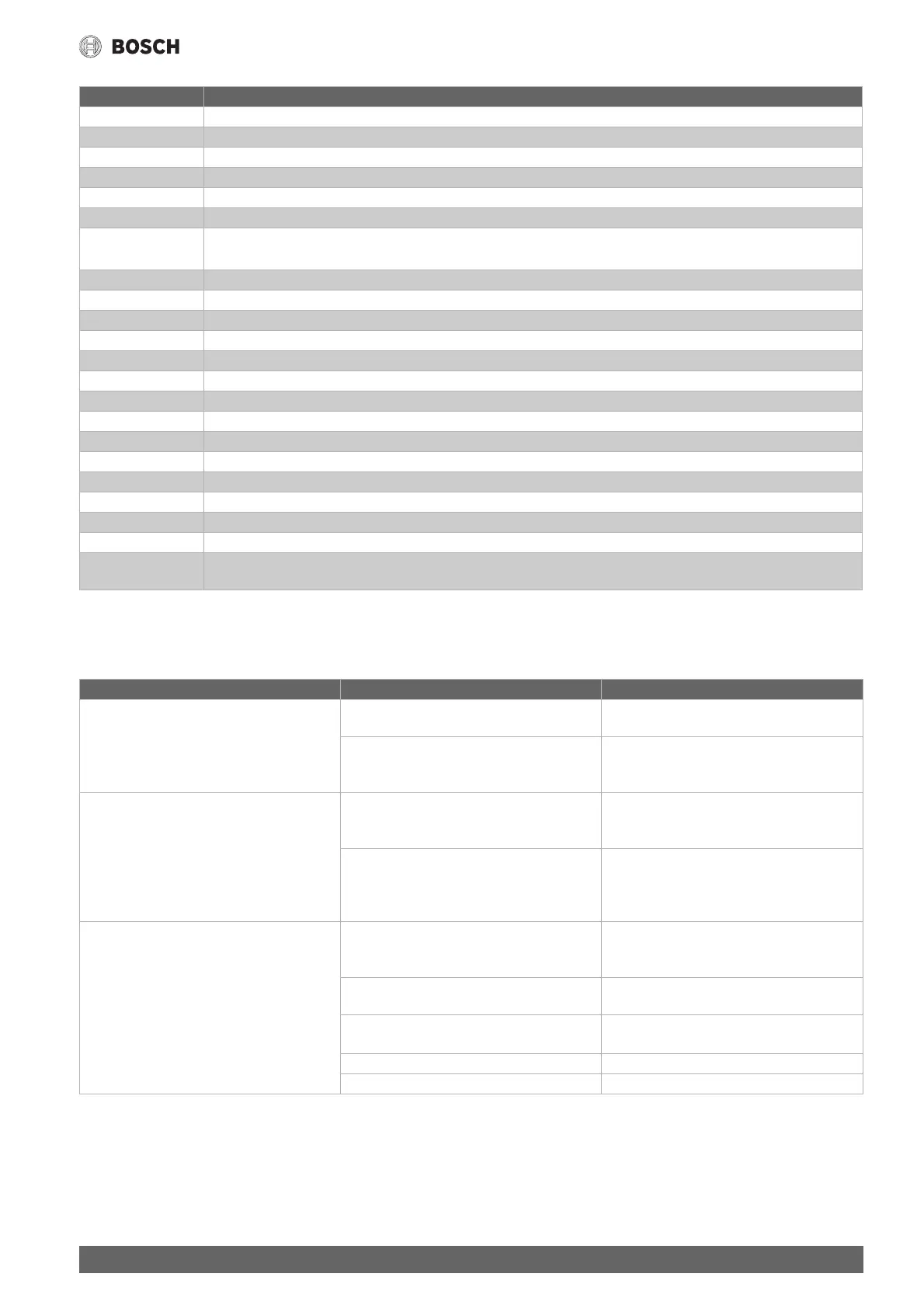 BOSCH